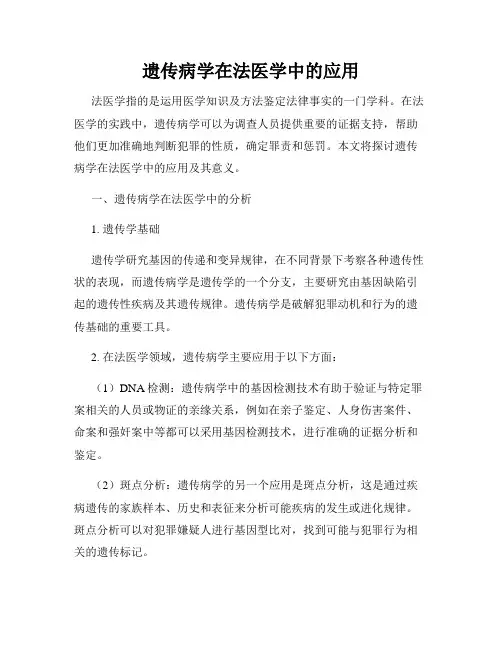 遗传病学在法医学中的应用

法医学指的是运用医学知识及方法鉴定法律事实的一门学科。在法医学的实践中，遗传病学可以为调查人员提供重要的证据支持，帮助他们更加准确地判断犯罪的性质，确定罪责和惩罚。本文将探讨遗传病学在法医学中的应用及其意义。

一、遗传病学在法医学中的分析

1. 遗传学基础

遗传学研究基因的传递和变异规律，在不同背景下考察各种遗传性状的表现，而遗传病学是遗传学的一个分支，主要研究由基因缺陷引起的遗传性疾病及其遗传规律。遗传病学是破解犯罪动机和行为的遗传基础的重要工具。

2. 在法医学领域，遗传病学主要应用于以下方面：

（1）DNA 检测：遗传病学中的基因检测技术有助于验证与特定罪案相关的人员或物证的亲缘关系，例如在亲子鉴定、人身伤害案件、命案和强奸案中等都可以采用基因检测技术，进行准确的证据分析和鉴定。

（2）斑点分析：遗传病学的另一个应用是斑点分析，这是通过疾病遗传的家族样本、历史和表征来分析可能疾病的发生或进化规律。斑点分析可以对犯罪嫌疑人进行基因型比对，找到可能与犯罪行为相关的遗传标记。